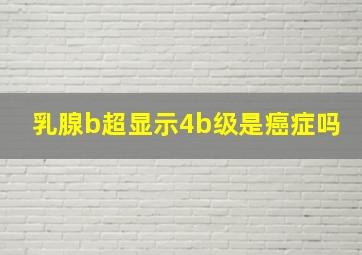 乳腺b超显示4b级是癌症吗